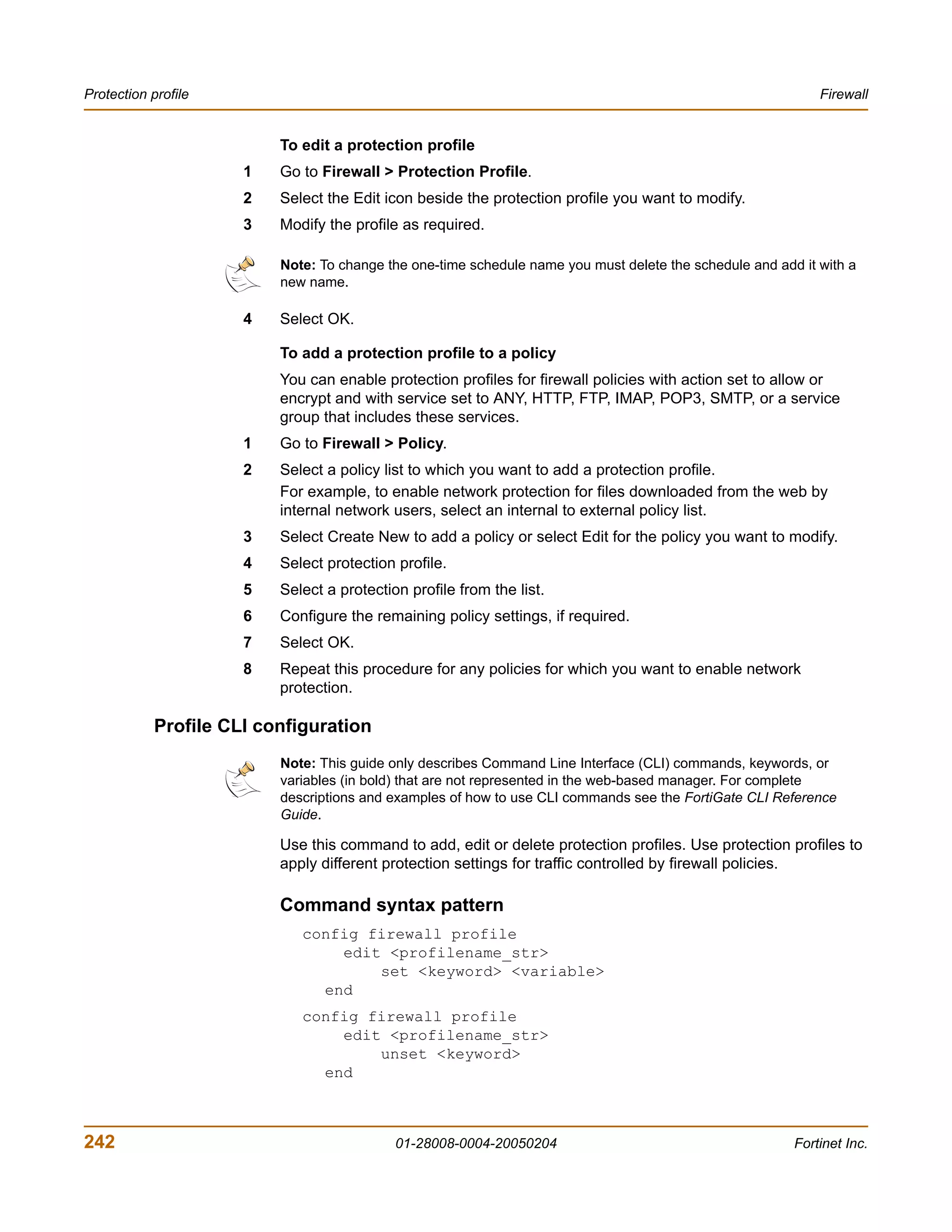 Protection profile

Firewall

To edit a protection profile

1 Go to Firewall > Protection Profile.

2 Select the Edit icon beside the protection profile you want to modify.

3 Modify the profile as required.

Note: To change the one-time schedule name you must delete the schedule and add it with a new name.

4 Select OK.

To add a protection profile to a policy

You can enable protection profiles for firewall policies with action set to allow or encrypt and with service set to ANY, HTTP, FTP, IMAP, POP3, SMTP, or a service group that includes these services.

1 Go to Firewall > Policy.

2 Select a policy list to which you want to add a protection profile.
For example, to enable network protection for files downloaded from the web by internal network users, select an internal to external policy list.

3 Select Create New to add a policy or select Edit for the policy you want to modify.

4 Select protection profile.

5 Select a protection profile from the list.

6 Configure the remaining policy settings, if required.

7 Select OK.

8 Repeat this procedure for any policies for which you want to enable network protection.

Profile CLI configuration

Note: This guide only describes Command Line Interface (CLI) commands, keywords, or variables (in bold) that are not represented in the web-based manager. For complete descriptions and examples of how to use CLI commands see the FortiGate CLI Reference Guide.

Use this command to add, edit or delete protection profiles. Use protection profiles to apply different protection settings for traffic controlled by firewall policies.

Command syntax pattern

config firewall profile
edit <profilename_str>
set <keyword> <variable>
end

config firewall profile
edit <profilename_str>
unset <keyword>
end

242

01-28008-0004-20050204

Fortinet Inc.